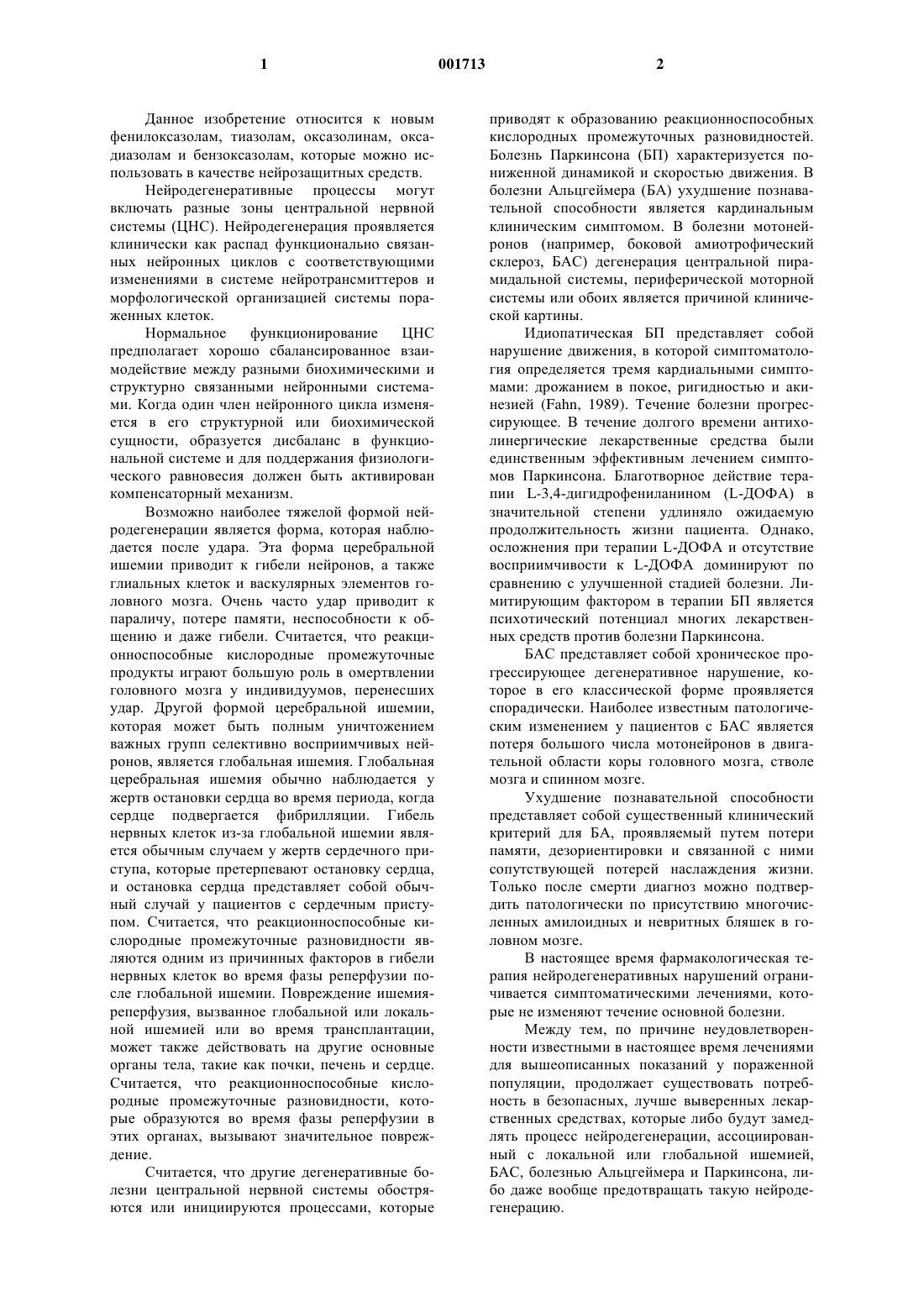 1 001713 2

Данное изобретение относится к новым фенилоксазолам, тиазолам, оксазолинам, оксадиазолам и бензоксазолам, которые можно использовать в качестве нейрозащитных средств.

Нейродегенеративные процессы могут включать разные зоны центральной нервной системы (ЦНС). Нейродегенерация проявляется клинически как распад функционально связанных нейронных циклов с соответствующими изменениями в системе нейротрансмиттеров и морфологической организацией системы пораженных клеток.

Нормальное функционирование ЦНС предполагает хорошо сбалансированное взаимодействие между разными биохимическими и структурно связанными нейронными системами. Когда один член нейронного цикла изменяется в его структурной или биохимической сущности, образуется дисбаланс в функциональной системе и для поддержания физиологического равновесия должен быть активирован компенсаторный механизм.

Возможно наиболее тяжелой формой нейродегенерации является форма, которая наблюдается после удара. Эта форма церебральной ишемии приводит к гибели нейронов, а также глиальных клеток и васкулярных элементов головного мозга. Очень часто удар приводит к параличу, потере памяти, неспособности к общению и даже гибели. Считается, что реакционноспособные кислородные промежуточные продукты играют большую роль в омертвлении головного мозга у индивидуумов, перенесших удар. Другой формой церебральной ишемии, которая может быть полным уничтожением важных групп селективно восприимчивых нейронов, является глобальная ишемия. Глобальная церебральная ишемия обычно наблюдается у жертв остановки сердца во время периода, когда сердце подвергается фибрилляции. Гибель нервных клеток из-за глобальной ишемии является обычным случаем у жертв сердечного приступа, которые претерпевают остановку сердца, и остановка сердца представляет собой обычный случай у пациентов с сердечным приступом. Считается, что реакционноспособные кислородные промежуточные разновидности являются одним из причинных факторов в гибели нервных клеток во время фазы реперфузии после глобальной ишемии. Повреждение ишемия-реперфузия, вызванное глобальной или локальной ишемией или во время трансплантации, может также действовать на другие основные органы тела, такие как почки, печень и сердце. Считается, что реакционноспособные кислородные промежуточные разновидности, которые образуются во время фазы реперфузии в этих органах, вызывают значительное повреждение.

Считается, что другие дегенеративные болезни центральной нервной системы обостряются или инициируются процессами, которые приводят к образованию реакционноспособных кислородных промежуточных разновидностей. Болезнь Паркинсона (БП) характеризуется пониженной динамикой и скоростью движения. В болезни Альцгеймера (БА) ухудшение познавательной способности является кардинальным клиническим симптомом. В болезни мотонейронов (например, боковой амиотрофический склероз, БАС) дегенерация центральной пирамидальной системы, периферической моторной системы или обоих является причиной клинической картины.

Идиопатическая БП представляет собой нарушение движения, в которой симптоматология определяется тремя кардиальными симптомами: дрожанием в покое, ригидностью и акинезией (Fahn, 1989). Течение болезни прогрессирующее. В течение долгого времени антихолинергические лекарственные средства были единственным эффективным лечением симптомов Паркинсона. Благотворное действие терапии L-3,4-дигидрофениланином (L-ДОФА) в значительной степени удлиняло ожидаемую продолжительность жизни пациента. Однако, осложнения при терапии L-ДОФА и отсутствие восприимчивости к L-ДОФА доминируют по сравнению с улучшенной стадией болезни. Лимитирующим фактором в терапии БП является психотический потенциал многих лекарственных средств против болезни Паркинсона.

БАС представляет собой хроническое прогрессирующее дегенеративное нарушение, которое в его классической форме проявляется спорадически. Наиболее известным патологическим изменением у пациентов с БАС является потеря большого числа мотонейронов в двигательной области коры головного мозга, стволе мозга и спинном мозге.

Ухудшение познавательной способности представляет собой существенный клинический критерий для БА, проявляемый путем потери памяти, дезориентировки и связанной с ними сопутствующей потерей наслаждения жизни. Только после смерти диагноз можно подтвердить патологически по присутствию многочисленных амилоидных и невритных бляшек в головном мозге.

В настоящее время фармакологическая терапия нейродегенеративных нарушений ограничивается симптоматическими лечениями, которые не изменяют течение основной болезни.

Между тем, по причине неудовлетворенности известными в настоящее время лечениями для вышеописанных показаний у пораженной популяции, продолжает существовать потребность в безопасных, лучше выверенных лекарственных средствах, которые либо будут замедлять процесс нейродегенерации, ассоциированный с локальной или глобальной ишемией, БАС, болезнью Альцгеймера и Паркинсона, либо даже вообще предотвращать такую нейродегенерацию.